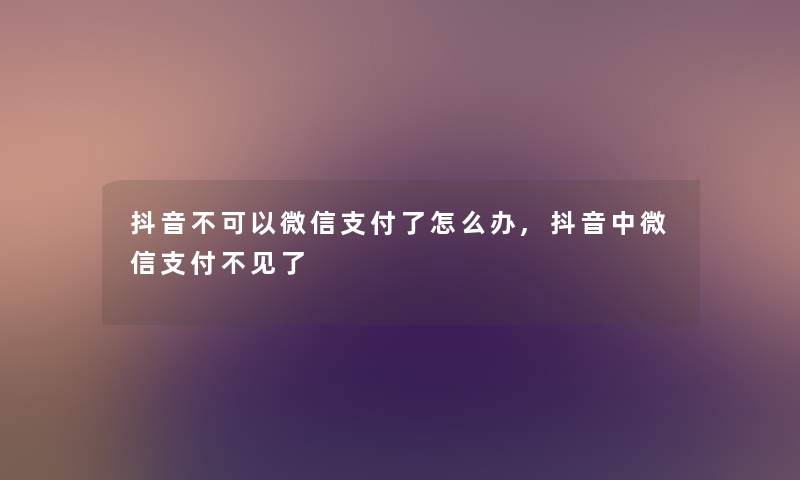 抖音不可以微信支付了怎么办，抖音中微信支付不见了